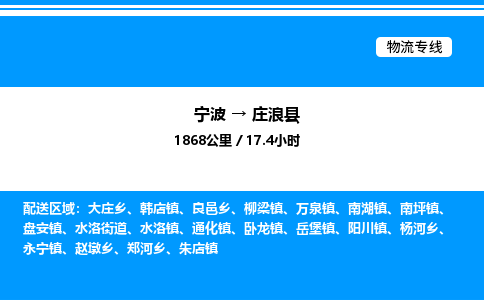 物流专线

宁波 → 庄浪县
1868公里 / 17.4小时

配送区域：大庄乡、韩店镇、良邑乡、柳梁镇、万泉镇、南湖镇、南坪镇、盘安镇、水洛街道、水洛镇、通化镇、卧龙镇、岳堡镇、阳川镇、杨河乡、永宁镇、赵墩乡、郑河乡、朱店镇